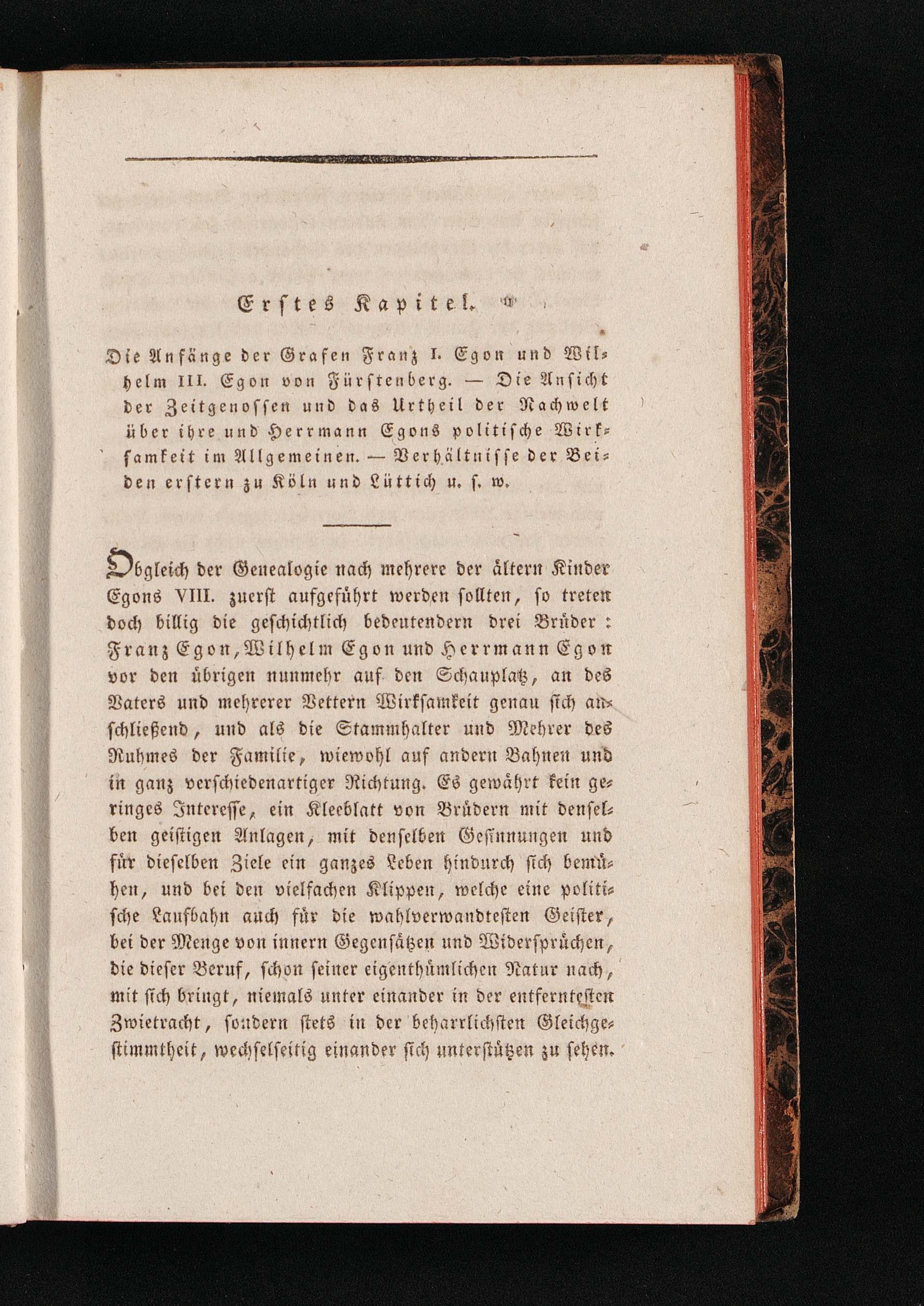 Erstes Kapitel.

Die Anfänge der Grafen Franz I. Egon und Wilhelm III. Egon von Fürstenberg. — Die Ansicht der Zeitgenossen und das Urtheil der Nachwelt über ihre und Herrmann Egons politische Wirksamkeit im Allgemeinen. — Verhältnisse der Beiden erstern zu Köln und Lüttich u. s. w.

Obgleich der Genealogie nach mehrere der ältern Kinder Egons VIII. zuerst aufgeführt werden sollten, so treten doch billig die geschichtlich bedeutendern drei Brüder: Franz Egon, Wilhelm Egon und Herrmann Egon vor den übrigen nunmehr auf den Schauplatz, an des Vaters und mehrerer Vettern Wirksamkeit genau sich anschließend, und als die Stammhalter und Mehrer des Ruhmes der Familie, wiewohl auf andern Bahnen und in ganz verschiedenartiger Richtung. Es gewährt kein geringes Interesse, ein Kleeblatt von Brüdern mit denselben geistigen Anlagen, mit denselben Gesinnungen und für dieselben Ziele ein ganzes Leben hindurch sich bemühen, und bei den vielfachen Klippen, welche eine politische Laufbahn auch für die wahlverwandtesten Geister, bei der Menge von innern Gegensätzen und Widersprüchen, die dieser Beruf, schon seiner eigenthümlichen Natur nach, mit sich bringt, niemals unter einander in der entferntesten Zwietracht, sondern stets in der beharrlichsten Gleichgestimmtheit, wechselseitig einander sich unterstützen zu sehen.